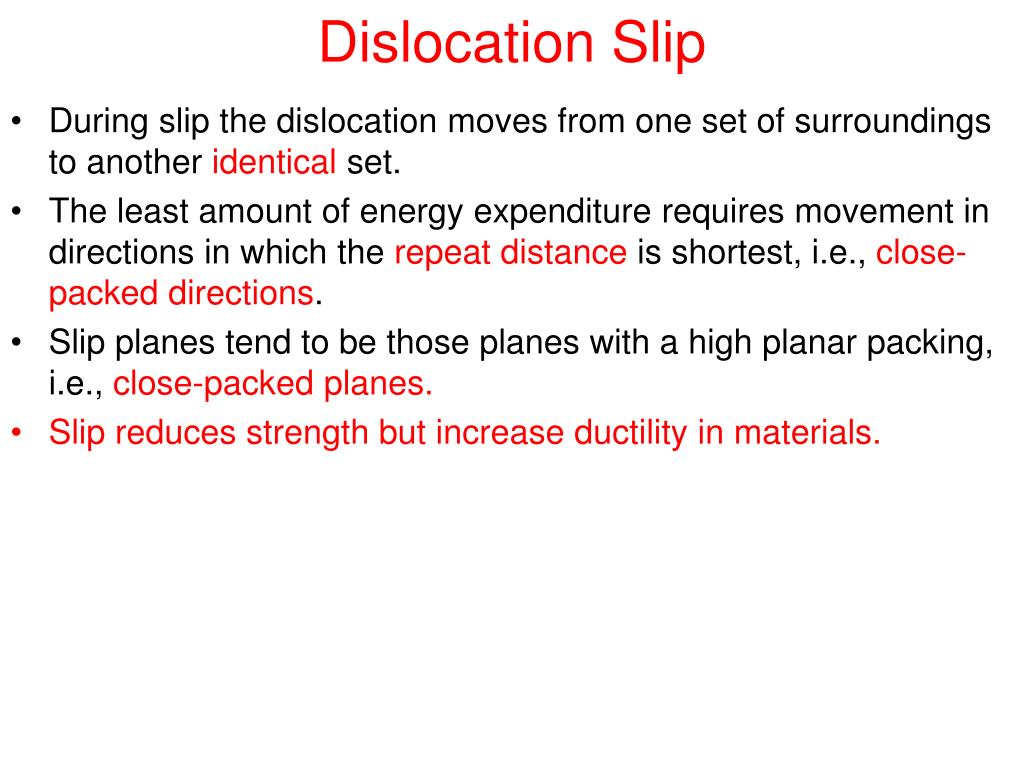 Dislocation Slip

• During slip the dislocation moves from one set of surroundings to another identical set.
• The least amount of energy expenditure requires movement in directions in which the repeat distance is shortest, i.e., close-packed directions.
• Slip planes tend to be those planes with a high planar packing, i.e., close-packed planes.
• Slip reduces strength but increase ductility in materials.